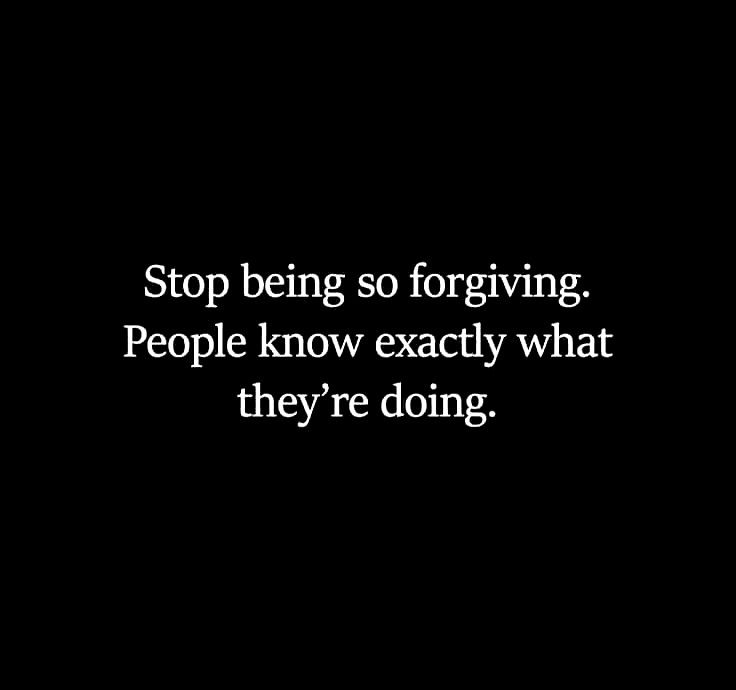 Stop being so forgiving. People know exactly what they’re doing.